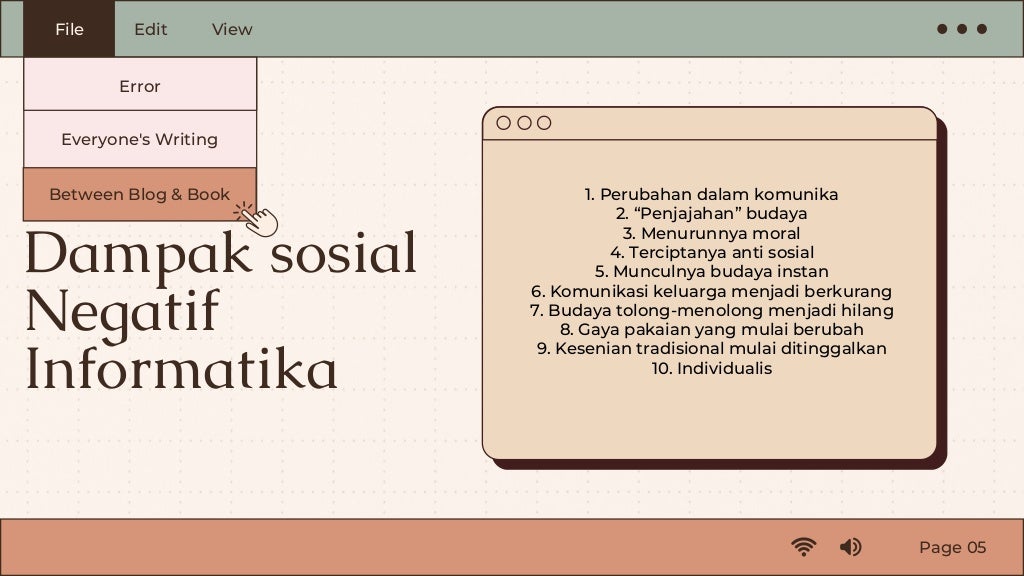 File Edit View

Error

Everyone's Writing

Between Blog & Book

Dampak sosial Negatif Informatika

1. Perubahan dalam komunika
2. “Penjajahan” budaya
3. Menurunnya moral
4. Terciptanya anti sosial
5. Munculnya budaya instan
6. Komunikasi keluarga menjadi berkurang
7. Budaya tolong-menolong menjadi hilang
8. Gaya pakaian yang mulai berubah
9. Kesenian tradisional mulai ditinggalkan
10. Individualis

Page 05